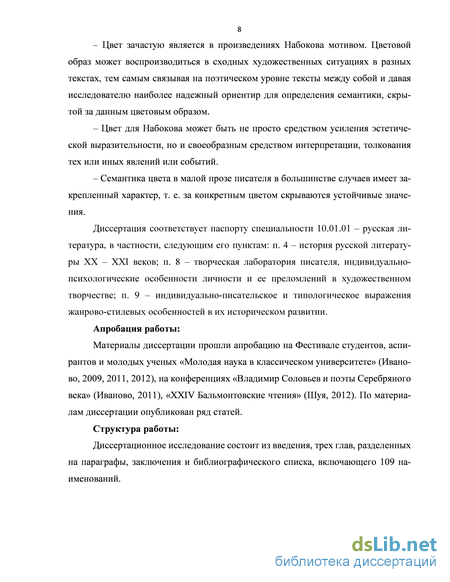 8

– Цвет зачастую является в произведениях Набокова мотивом. Цветовой образ может воспроизводиться в сходных художественных ситуациях в разных текстах, тем самым связывая на поэтическом уровне тексты между собой и давая исследователю наиболее надежный ориентир для определения семантики, скрытой за данным цветовым образом.

– Цвет для Набокова может быть не просто средством усиления эстетической выразительности, но и своеобразным средством интерпретации, толкования тех или иных явлений или событий.

– Семантика цвета в малой прозе писателя в большинстве случаев имеет закрепленный характер, т. е. за конкретным цветом скрываются устойчивые значения.

Диссертация соответствует паспорту специальности 10.01.01 – русская литература, в частности, следующим его пунктам: п. 4 – история русской литературы XX – XXI веков; п. 8 – творческая лаборатория писателя, индивидуально-психологические особенности личности и ее преломлений в художественном творчестве; п. 9 – индивидуально-писательское и типологическое выражения жанрово-стилевых особенностей в их историческом развитии.

Апробация работы:

Материалы диссертации прошли апробацию на Фестивале студентов, аспирантов и молодых ученых «Молодая наука в классическом университете» (Иваново, 2009, 2011, 2012), на конференциях «Владимир Соловьев и поэты Серебряного века» (Иваново, 2011), «XXIV Бальмонтовские чтения» (Шуя, 2012). По материалам диссертации опубликован ряд статей.

Структура работы:

Диссертационное исследование состоит из введения, трех глав, разделенных на параграфы, заключения и библиографического списка, включающего 109 наименований.

dsLib.net
библиотека диссертаций